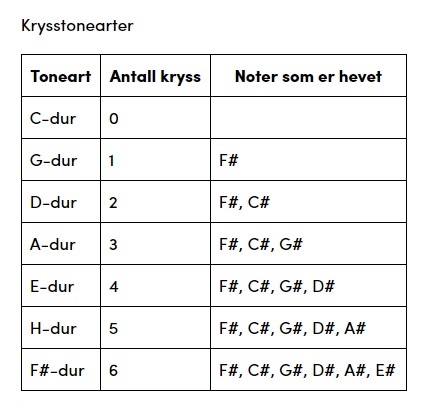 Krysstonearter

| Toneart | Antall kryss | Noter som er hevet |
|---|---|---|
| C-dur | 0 | |
| G-dur | 1 | F# |
| D-dur | 2 | F#, C# |
| A-dur | 3 | F#, C#, G# |
| E-dur | 4 | F#, C#, G#, D# |
| H-dur | 5 | F#, C#, G#, D#, A# |
| F#-dur | 6 | F#, C#, G#, D#, A#, E# |